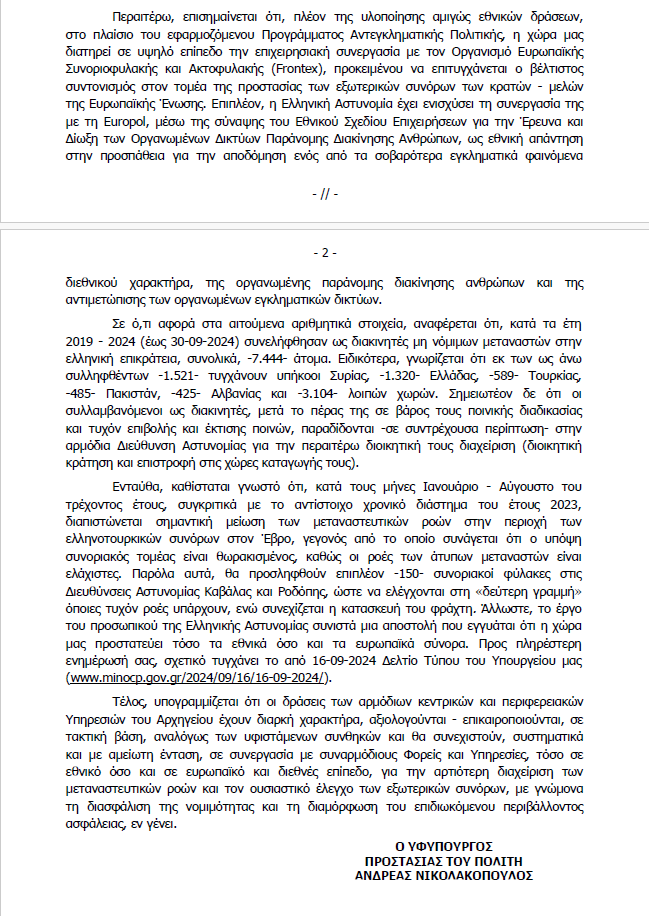 Περαιτέρω, επισημαίνεται ότι, πλέον της υλοποίησης αμιγώς εθνικών δράσεων, στο πλαίσιο του εφαρμοζόμενου Προγράμματος Αντεγκληματικής Πολιτικής, η χώρα μας διατηρεί σε υψηλό επίπεδο την επιχειρησιακή συνεργασία με τον Οργανισμό Ευρωπαϊκής Συνοριοφυλακής και Ακτοφυλακής (Frontex), προκειμένου να επιτυγχάνεται ο βέλτιστος συντονισμός στον τομέα της προστασίας των εξωτερικών συνόρων των κρατών - μελών της Ευρωπαϊκής Ένωσης. Επιπλέον, η Ελληνική Αστυνομία έχει ενισχύσει τη συνεργασία της με τη Europol, μέσω της σύναψης του Εθνικού Σχεδίου Επιχειρήσεων για την Έρευνα και Δίωξη των Οργανωμένων Δικτύων Παράνομης Διακίνησης Ανθρώπων, ως εθνική απάντηση στην προσπάθεια για την αποδόμηση ενός από τα σοβαρότερα εγκληματικά φαινόμενα

- // -

- 2 -

διεθνικού χαρακτήρα, της οργανωμένης παράνομης διακίνησης ανθρώπων και της αντιμετώπισης των οργανωμένων εγκληματικών δικτύων.

Σε ό,τι αφορά στα αιτούμενα αριθμητικά στοιχεία, αναφέρεται ότι, κατά τα έτη 2019 - 2024 (έως 30-09-2024) συνελήφθησαν ως διακινητές μη νόμιμων μεταναστών στην ελληνική επικράτεια, συνολικά, -7.444- άτομα. Ειδικότερα, γνωρίζεται ότι εκ των ως άνω συλληφθέντων -1.521- τυγχάνουν υπήκοοι Συρίας, -1.320- Ελλάδας, -589- Τουρκίας, -485- Πακιστάν, -425- Αλβανίας και -3.104- λοιπών χωρών. Σημειωτέον δε ότι οι συλλαμβανόμενοι ως διακινητές, μετά το πέρας της σε βάρος τους ποινικής διαδικασίας και τυχόν επιβολής και έκτισης ποινών, παραδίδονται -σε συντρέχουσα περίπτωση- στην αρμόδια Διεύθυνση Αστυνομίας για την περαιτέρω διοικητική τους διαχείριση (διοικητική κράτηση και επιστροφή στις χώρες καταγωγής τους).

Ενταύθα, καθίσταται γνωστό ότι, κατά τους μήνες Ιανουάριο - Αύγουστο του τρέχοντος έτους, συγκριτικά με το αντίστοιχο χρονικό διάστημα του έτους 2023, διαπιστώνεται σημαντική μείωση των μεταναστευτικών ροών στην περιοχή των ελληνοτουρκικών συνόρων στον Έβρο, γεγονός από το οποίο συνάγεται ότι ο υπόψη συνοριακός τομέας είναι θωρακισμένος, καθώς οι ροές των άτυπων μεταναστών είναι ελάχιστες. Παρόλα αυτά, θα προσληφθούν επιπλέον -150- συνοριακοί φύλακες στις Διευθύνσεις Αστυνομίας Καβάλας και Ροδόπης, ώστε να ελέγχονται στη «δεύτερη γραμμή» όποιες τυχόν ροές υπάρχουν, ενώ συνεχίζεται η κατασκευή του φράχτη. Άλλωστε, το έργο του προσωπικού της Ελληνικής Αστυνομίας συνιστά μια αποστολή που εγγυάται ότι η χώρα μας προστατεύει τόσο τα εθνικά όσο και τα ευρωπαϊκά σύνορα. Προς πληρέστερη ενημέρωσή σας, σχετικό τυγχάνει το από 16-09-2024 Δελτίο Τύπου του Υπουργείου μας (www.minocp.gov.gr/2024/09/16/16-09-2024/).

Τέλος, υπογραμμίζεται ότι οι δράσεις των αρμόδιων κεντρικών και περιφερειακών Υπηρεσιών του Αρχηγείου έχουν διαρκή χαρακτήρα, αξιολογούνται - επικαιροποιούνται, σε τακτική βάση, αναλόγως των υφιστάμενων συνθηκών και θα συνεχιστούν, συστηματικά και με αμείωτη ένταση, σε συνεργασία με συναρμόδιους Φορείς και Υπηρεσίες, τόσο σε εθνικό όσο και σε ευρωπαϊκό και διεθνές επίπεδο, για την αρτιότερη διαχείριση των μεταναστευτικών ροών και τον ουσιαστικό έλεγχο των εξωτερικών συνόρων, με γνώμονα τη διασφάλιση της νομιμότητας και τη διαμόρφωση του επιδιωκόμενου περιβάλλοντος ασφάλειας, εν γένει.

Ο ΥΦΥΠΟΥΡΓΟΣ
ΠΡΟΣΤΑΣΙΑΣ ΤΟΥ ΠΟΛΙΤΗ
ΑΝΔΡΕΑΣ ΝΙΚΟΛΑΚΟΠΟΥΛΟΣ